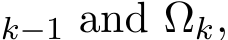 $_{k-1}$ and $\Omega_k$,